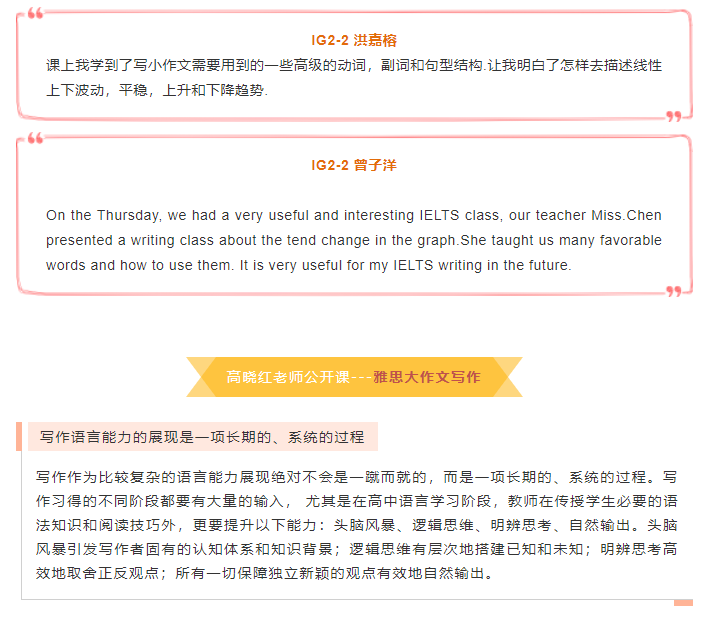 IG2-2 洪嘉榕

课上我学到了写小作文需要用到的一些高级的动词，副词和句型结构.让我明白了怎样去描述线性上下波动，平稳，上升和下降趋势.

IG2-2 曾子洋

On the Thursday, we had a very useful and interesting IELTS class, our teacher Miss.Chen presented a writing class about the tend change in the graph.She taught us many favorable words and how to use them. It is very useful for my IELTS writing in the future.

高晓红老师公开课---雅思大作文写作

写作语言能力的展现是一项长期的、系统的过程

写作作为比较复杂的语言能力展现绝对不会是一蹴而就的，而是一项长期的、系统的过程。写作习得的不同阶段都要有大量的输入，尤其是在高中语言学习阶段，教师在传授学生必要的语法知识和阅读技巧外，更要提升以下能力：头脑风暴、逻辑思维、明辨思考、自然输出。头脑风暴引发写作者固有的认知体系和知识背景；逻辑思维有层次地搭建已知和未知；明辨思考高效地取舍正反观点；所有一切保障独立新颖的观点有效地自然输出。